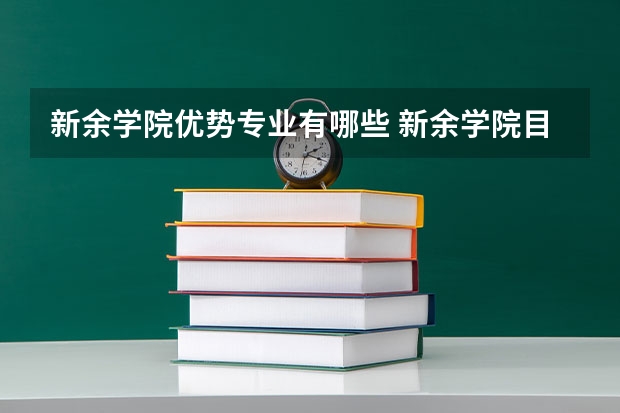 新余学院优势专业有哪些 新余学院目